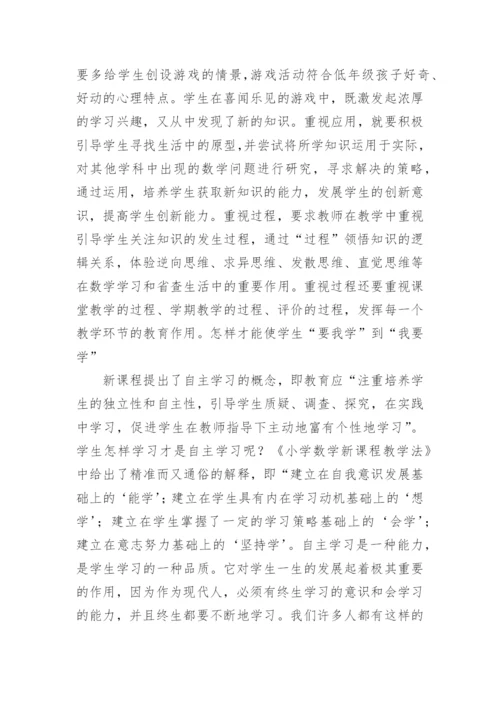 要多给学生创设游戏的情景,游戏活动符合低年级孩子好奇、好动的心理特点。学生在喜闻乐见的游戏中，既激发起浓厚的学习兴趣，又从中发现了新的知识。重视应用，就要积极引导学生寻找生活中的原型,并尝试将所学知识运用于实际，对其他学科中出现的数学问题进行研究，寻求解决的策略，通过运用，培养学生获取新知识的能力，发展学生的创新意识，提高学生创新能力。重视过程，要求教师在教学中重视引导学生关注知识的发生过程，通过“过程”领悟知识的逻辑关系，体验逆向思维、求异思维、发散思维、直觉思维等在数学学习和省查生活中的重要作用。重视过程还要重视课堂教学的过程、学期教学的过程、评价的过程，发挥每一个教学环节的教育作用。怎样才能使学生“要我学”到“我要学”

新课程提出了自主学习的概念，即教育应“注重培养学生的独立性和自主性，引导学生质疑、调查、探究，在实践中学习，促进学生在教师指导下主动地富有个性地学习”。学生怎样学习才是自主学习呢？《小学数学新课程教学法》中给出了精准而又通俗的解释，即“建立在自我意识发展基础上的‘能学’；建立在学生具有内在学习动机基础上的‘想学’；建立在学生掌握了一定的学习策略基础上的‘会学’；建立在意志努力基础上的‘坚持学’。自主学习是一种能力，是学生学习的一种品质。它对学生一生的发展起着极其重要的作用，因为作为现代人，必须有终生学习的意识和会学习的能力，并且终生都要不断地学习。我们许多人都有这样的